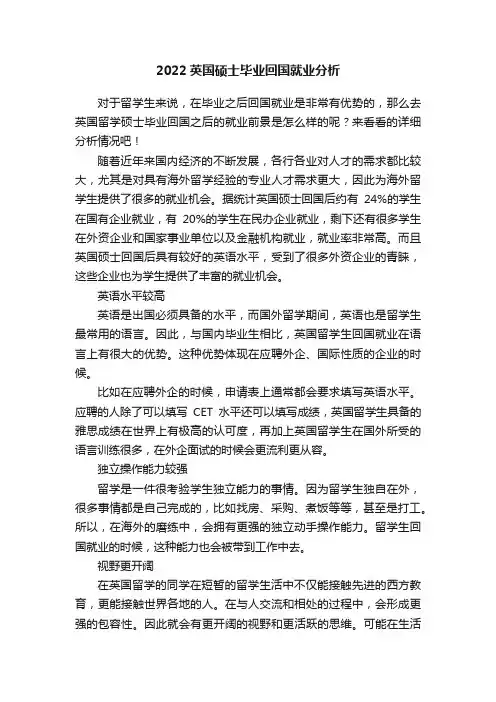 2022 英国硕士毕业回国就业分析

对于留学生来说，在毕业之后回国就业是非常有优势的，那么去英国留学硕士毕业回国之后的就业前景是怎么样的呢？来看看的详细分析情况吧！

随着近年来国内经济的不断发展，各行各业对人才的需求都比较大，尤其是对具有海外留学经验的专业人才需求更大，因此为海外留学生提供了很多的就业机会。据统计英国硕士回国后约有 24%的学生在国有企业就业，有 20%的学生在民办企业就业，剩下还有很多学生在外资企业和国家事业单位以及金融机构就业，就业率非常高。而且英国硕士回国后具有较好的英语水平，受到了很多外资企业的青睐，这些企业也为学生提供了丰富的就业机会。

英语水平较高

英语是出国必须具备的水平，而国外留学期间，英语也是留学生最常用的语言。因此，与国内毕业生相比，英国留学生回国就业在语言上有很大的优势。这种优势体现在应聘外企、国际性质的企业的时候。

比如在应聘外企的时候，申请表上通常都会要求填写英语水平。应聘的人除了可以填写 CET 水平还可以填写成绩，英国留学生具备的雅思成绩在世界上有极高的认可度，再加上英国留学生在国外所受的语言训练很多，在外企面试的时候会更流利更从容。

独立操作能力较强

留学是一件很考验学生独立能力的事情。因为留学生独自在外，很多事情都是自己完成的，比如找房、采购、煮饭等等，甚至是打工。所以，在海外的磨练中，会拥有更强的独立动手操作能力。留学生回国就业的时候，这种能力也会被带到工作中去。

视野更开阔

在英国留学的同学在短暂的留学生活中不仅能接触先进的西方教育，更能接触世界各地的人。在与人交流和相处的过程中，会形成更强的包容性。因此就会有更开阔的视野和更活跃的思维。可能在生活